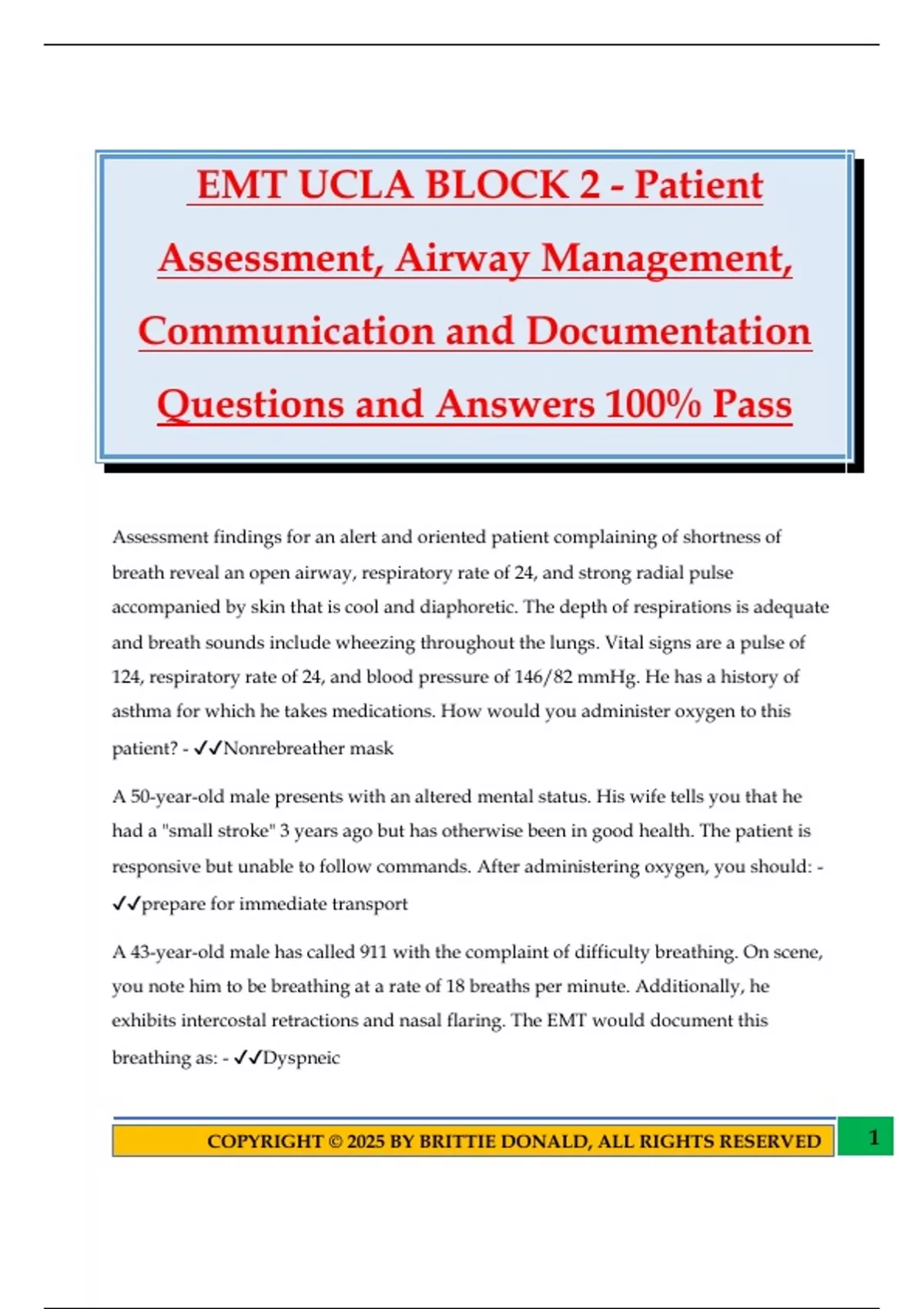 EMT UCLA BLOCK 2 - Patient Assessment, Airway Management, Communication and Documentation Questions and Answers 100% Pass

Assessment findings for an alert and oriented patient complaining of shortness of breath reveal an open airway, respiratory rate of 24, and strong radial pulse accompanied by skin that is cool and diaphoretic. The depth of respirations is adequate and breath sounds include wheezing throughout the lungs. Vital signs are a pulse of 124, respiratory rate of 24, and blood pressure of 146/82 mmHg. He has a history of asthma for which he takes medications. How would you administer oxygen to this patient? - ✓✓Nonrebreather mask

A 50-year-old male presents with an altered mental status. His wife tells you that he had a "small stroke" 3 years ago but has otherwise been in good health. The patient is responsive but unable to follow commands. After administering oxygen, you should: - ✓✓prepare for immediate transport

A 43-year-old male has called 911 with the complaint of difficulty breathing. On scene, you note him to be breathing at a rate of 18 breaths per minute. Additionally, he exhibits intercostal retractions and nasal flaring. The EMT would document this breathing as: - ✓✓Dyspneic

COPYRIGHT © 2025 BY BRITTIE DONALD, ALL RIGHTS RESERVED

1